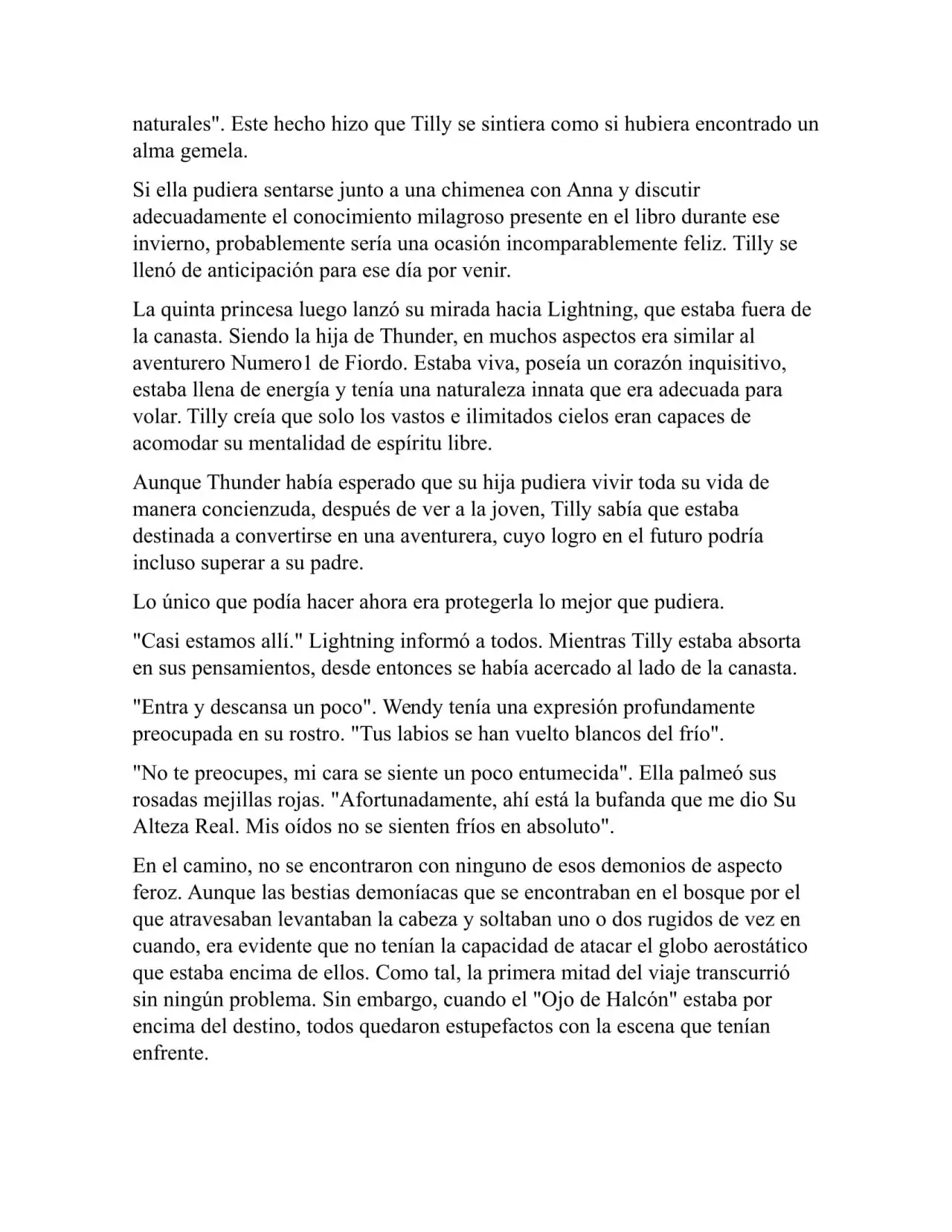 naturales". Este hecho hizo que Tilly se sintiera como si hubiera encontrado un alma gemela.

Si ella pudiera sentarse junto a una chimenea con Anna y discutir adecuadamente el conocimiento milagroso presente en el libro durante ese invierno, probablemente sería una ocasión incomparablemente feliz. Tilly se llenó de anticipación para ese día por venir.

La quinta princesa luego lanzó su mirada hacia Lightning, que estaba fuera de la canasta. Siendo la hija de Thunder, en muchos aspectos era similar al aventurero Numero1 de Fiordo. Estaba viva, poseía un corazón inquisitivo, estaba llena de energía y tenía una naturaleza innata que era adecuada para volar. Tilly creía que solo los vastos e ilimitados cielos eran capaces de acomodar su mentalidad de espíritu libre.

Aunque Thunder había esperado que su hija pudiera vivir toda su vida de manera concienzuda, después de ver a la joven, Tilly sabía que estaba destinada a convertirse en una aventurera, cuyo logro en el futuro podría incluso superar a su padre.

Lo único que podía hacer ahora era protegerla lo mejor que pudiera.

"Casi estamos allí." Lightning informó a todos. Mientras Tilly estaba absorta en sus pensamientos, desde entonces se había acercado al lado de la canasta.

"Entra y descansa un poco". Wendy tenía una expresión profundamente preocupada en su rostro. "Tus labios se han vuelto blancos del frío".

"No te preocupes, mi cara se siente un poco entumecida". Ella palmeó sus rosadas mejillas rojas. "Afortunadamente, ahí está la bufanda que me dio Su Alteza Real. Mis oídos no se sienten fríos en absoluto".

En el camino, no se encontraron con ninguno de esos demonios de aspecto feroz. Aunque las bestias demoníacas que se encontraban en el bosque por el que atravesaban levantaban la cabeza y soltaban uno o dos rugidos de vez en cuando, era evidente que no tenían la capacidad de atacar el globo aerostático que estaba encima de ellos. Como tal, la primera mitad del viaje transcurrió sin ningún problema. Sin embargo, cuando el "Ojo de Halcón" estaba por encima del destino, todos quedaron estupefactos con la escena que tenían enfrente.